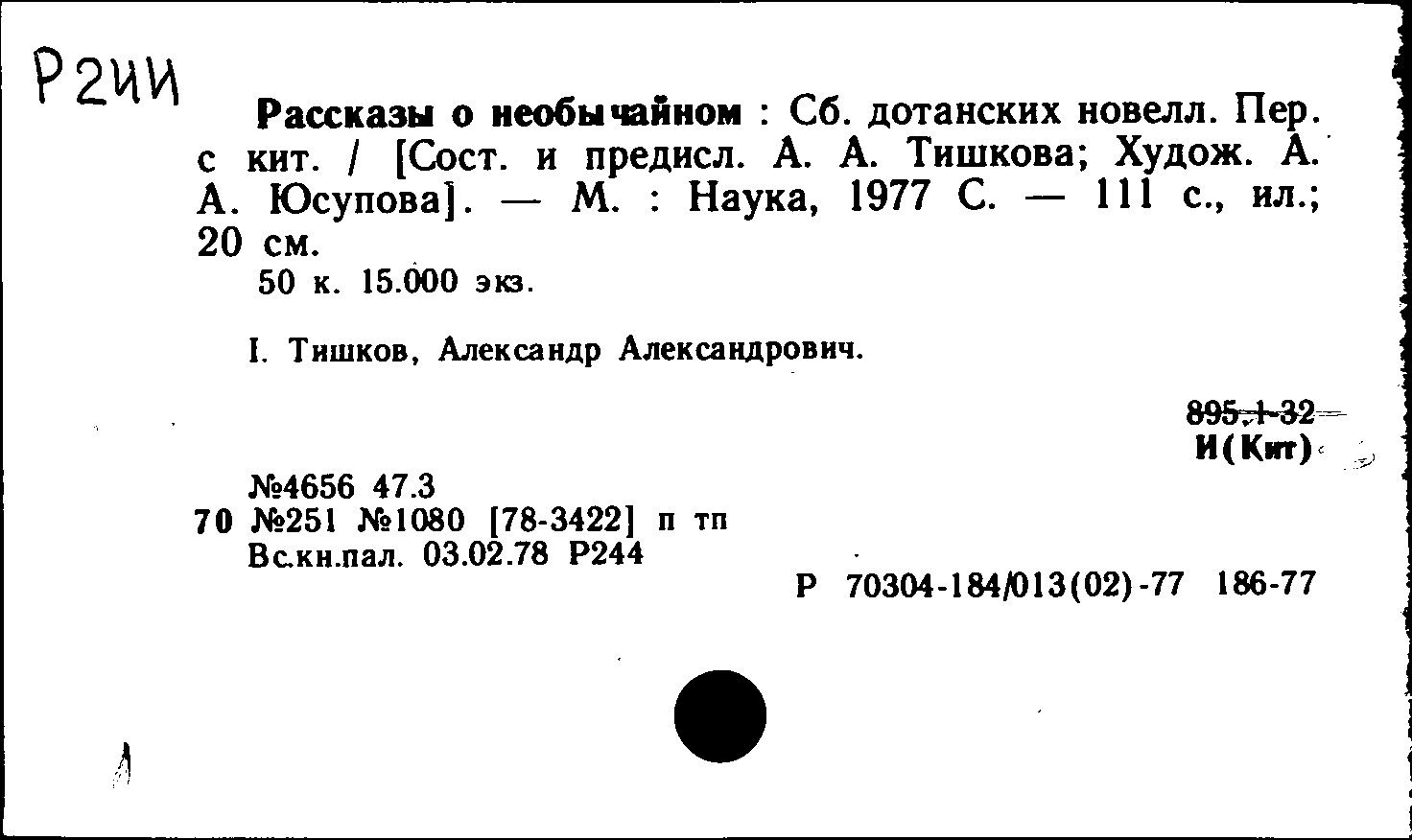 Р2ИИ

Рассказы о необычайном : Сб. дотанских новелл. Пер. с кит. / [Сост. и предисл. А. А. Тишкова; Худож. А. А. Юсупова]. — М. : Наука, 1977 С. — 111 с., ил.; 20 см.
50 к. 15.000 экз.

I. Тишков, Александр Александрович.

895.1-32
И(Кит)

№4656 47.3
70 №251 №1080 [78-3422] п тп
Вс.кн.пал. 03.02.78 Р244

Р 70304-184/013(02)-77 186-77